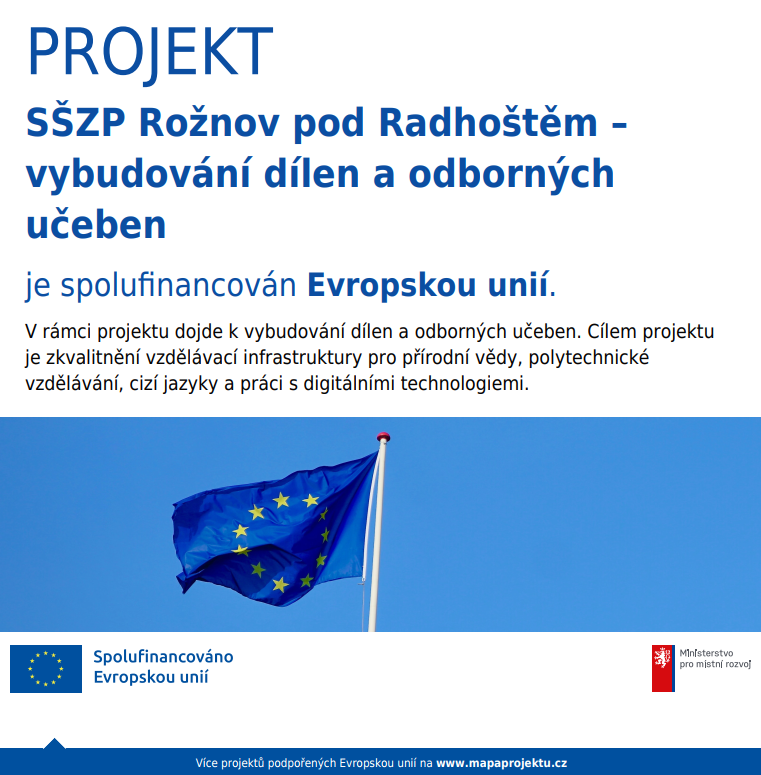 PROJEKT

SŠZP Rožnov pod Radhoštěm – vybudování dílen a odborných učeben

je spolufinancován Evropskou unií.

V rámci projektu dojde k vybudování dílen a odborných učeben. Cílem projektu je zkvalitnění vzdělávací infrastruktury pro přírodní vědy, polytechnické vzdělávání, cizí jazyky a práci s digitálními technologiemi.

Spolufinancováno Evropskou unií

Ministerstvo pro místní rozvoj

Více projektů podpořených Evropskou unií na www.mapaprojektu.cz